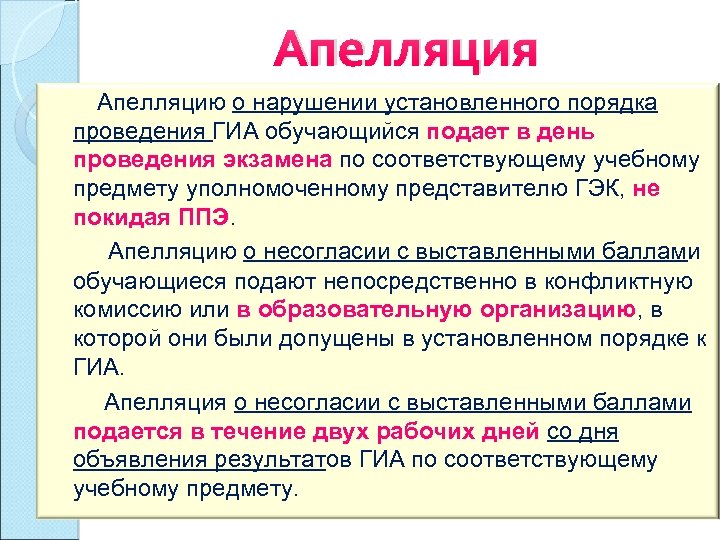 Апелляция

Апелляцию о нарушении установленного порядка проведения ГИА обучающийся подает в день проведения экзамена по соответствующему учебному предмету уполномоченному представителю ГЭК, не покидая ППЭ.

Апелляцию о несогласии с выставленными баллами обучающиеся подают непосредственно в конфликтную комиссию или в образовательную организацию, в которой они были допущены в установленном порядке к ГИА.

Апелляция о несогласии с выставленными баллами подается в течение двух рабочих дней со дня объявления результатов ГИА по соответствующему учебному предмету.